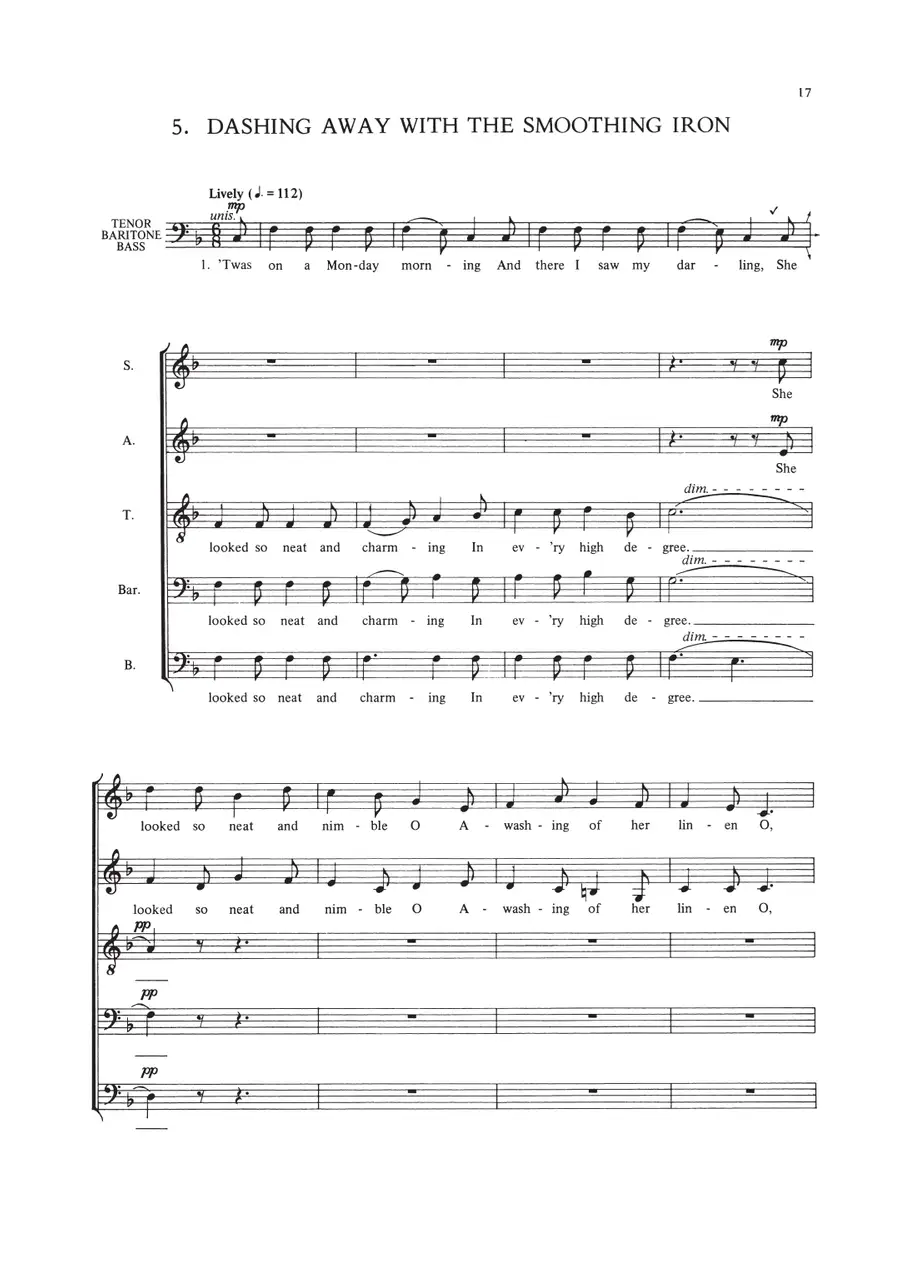 17

5. DASHING AWAY WITH THE SMOOTHING IRON

Lively (♩. = 112)

mp
unis.

TENOR
BARITONE
BASS

1. 'Twas on a Mon-day morn - ing And there I saw my dar - ling, She

S.

mp
She

A.

mp
She

T.

dim.
looked so neat and charm - ing In ev - 'ry high de - gree.

Bar.

dim.
looked so neat and charm - ing In ev - 'ry high de - gree.

B.

dim.
looked so neat and charm - ing In ev - 'ry high de - gree.

looked so neat and nim - ble O A - wash - ing of her lin - en O,

looked so neat and nim - ble O A - wash - ing of her lin - en O,

pp

pp

pp